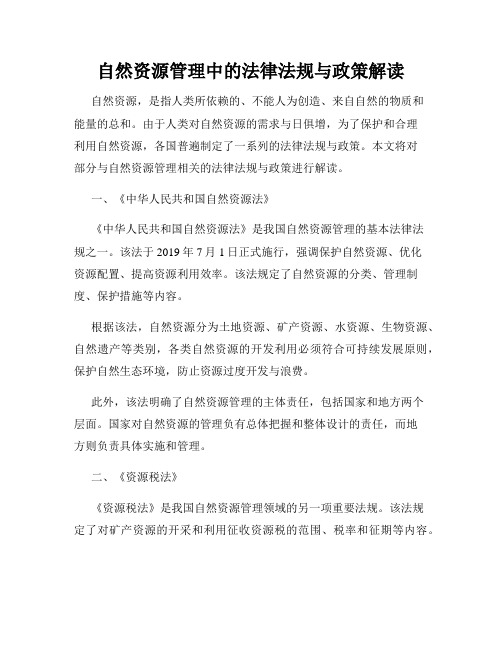 自然资源管理中的法律法规与政策解读

自然资源，是指人类所依赖的、不能人为创造、来自自然的物质和能量的总和。由于人类对自然资源的需求与日俱增，为了保护和合理利用自然资源，各国普遍制定了一系列的法律法规与政策。本文将对部分与自然资源管理相关的法律法规与政策进行解读。

一、《中华人民共和国自然资源法》

《中华人民共和国自然资源法》是我国自然资源管理的基本法律法规之一。该法于 2019 年 7 月 1 日正式施行，强调保护自然资源、优化资源配置、提高资源利用效率。该法规定了自然资源的分类、管理制度、保护措施等内容。

根据该法，自然资源分为土地资源、矿产资源、水资源、生物资源、自然遗产等类别，各类自然资源的开发利用必须符合可持续发展原则，保护自然生态环境，防止资源过度开发与浪费。

此外，该法明确了自然资源管理的主体责任，包括国家和地方两个层面。国家对自然资源的管理负有总体把握和整体设计的责任，而地方则负责具体实施和管理。

二、《资源税法》

《资源税法》是我国自然资源管理领域的另一项重要法规。该法规定了对矿产资源的开采和利用征收资源税的范围、税率和征期等内容。